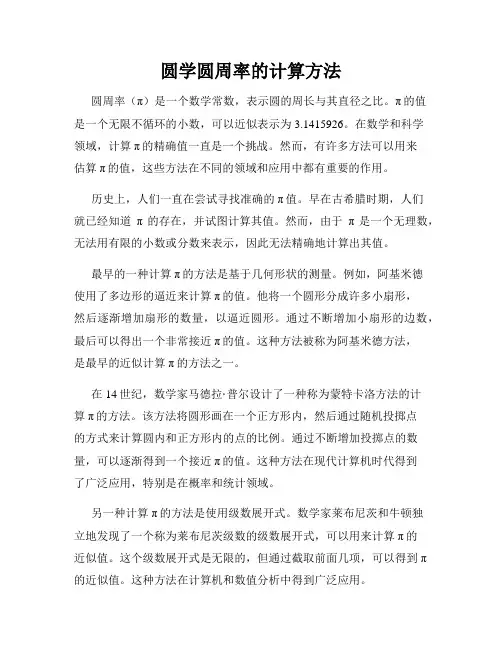 圆学圆周率的计算方法

圆周率（π）是一个数学常数，表示圆的周长与其直径之比。π的值是一个无限不循环的小数，可以近似表示为3.1415926。在数学和科学领域，计算π的精确值一直是一个挑战。然而，有许多方法可以用来估算π的值，这些方法在不同的领域和应用中都有重要的作用。

历史上，人们一直在尝试寻找准确的π值。早在古希腊时期，人们就已经知道 π 的存在，并试图计算其值。然而，由于 π 是一个无理数，无法用有限的小数或分数来表示，因此无法精确地计算出其值。

最早的一种计算π的方法是基于几何形状的测量。例如，阿基米德使用了多边形的逼近来计算π的值。他将一个圆形分成许多小扇形，然后逐渐增加扇形的数量，以逼近圆形。通过不断增加小扇形的边数，最后可以得出一个非常接近π的值。这种方法被称为阿基米德方法，是最早的近似计算π的方法之一。

在14世纪，数学家马德拉·普尔设计了一种称为蒙特卡洛方法的计算π的方法。该方法将圆形画在一个正方形内，然后通过随机投掷点的方式来计算圆内和正方形内的点的比例。通过不断增加投掷点的数量，可以逐渐得到一个接近π的值。这种方法在现代计算机时代得到了广泛应用，特别是在概率和统计领域。

另一种计算π的方法是使用级数展开式。数学家莱布尼茨和牛顿独立地发现了一个称为莱布尼茨级数的级数展开式，可以用来计算π的近似值。这个级数展开式是无限的，但通过截取前面几项，可以得到π的近似值。这种方法在计算机和数值分析中得到广泛应用。